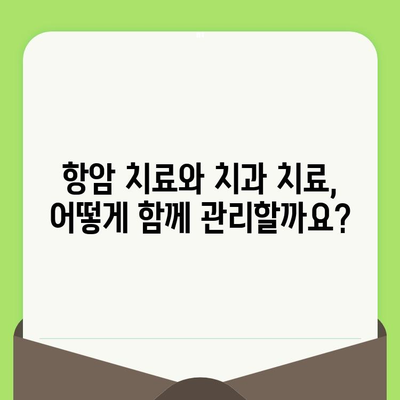 항암 치료와 치과 치료,
어떻게 함께 관리할까요?